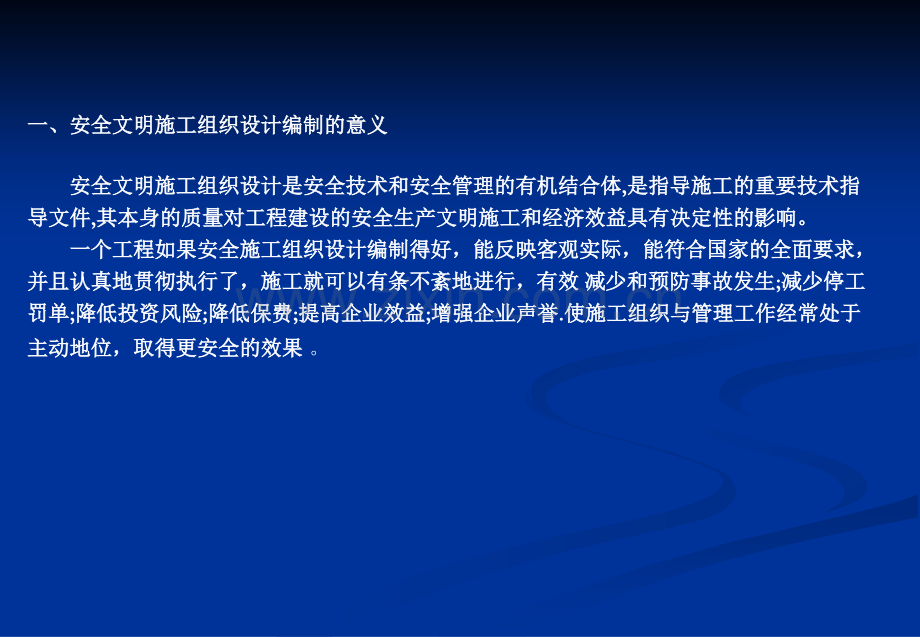 一、安全文明施工组织设计编制的意义

安全文明施工组织设计是安全技术和安全管理的有机结合体,是指导施工的重要技术指导文件,其本身的质量对工程建设的安全生产文明施工和经济效益具有决定性的影响。

一个工程如果安全施工组织设计编制得好，能反映客观实际，能符合国家的全面要求，并且认真地贯彻执行了，施工就可以有条不紊地进行，有效 减少和预防事故发生;减少停工罚单;降低投资风险;降低保费;提高企业效益;增强企业声誉.使施工组织与管理工作经常处于主动地位，取得更安全的效果 。